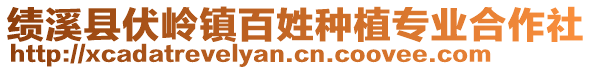 绩溪县伏岭镇百姓种植专业合作社
http://xcadatrevelyan.cn.coovee.com